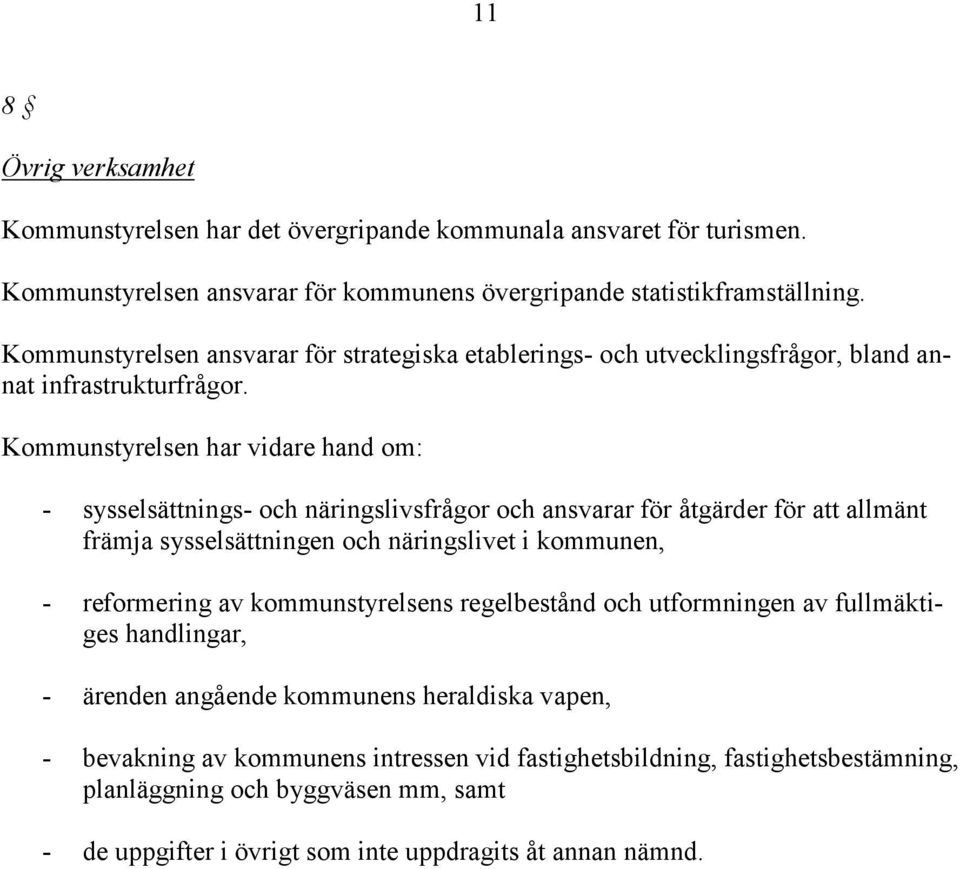 11

8 §

Övrig verksamhet

Kommunstyrelsen har det övergripande kommunala ansvaret för turismen.

Kommunstyrelsen ansvarar för kommunens övergripande statistikframställning.

Kommunstyrelsen ansvarar för strategiska etablerings- och utvecklingsfrågor, bland annat infrastrukturfrågor.

Kommunstyrelsen har vidare hand om:

- sysselsättnings- och näringslivsfrågor och ansvarar för åtgärder för att allmänt främja sysselsättningen och näringslivet i kommunen,

- reformering av kommunstyrelsens regelbestånd och utformningen av fullmäktiges handlingar,

- ärenden angående kommunens heraldiska vapen,

- bevakning av kommunens intressen vid fastighetsbildning, fastighetsbestämning, planläggning och byggväsen mm, samt

- de uppgifter i övrigt som inte uppdragits åt annan nämnd.